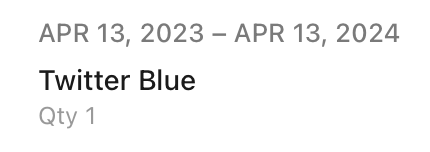 APR 13, 2023 – APR 13, 2024

Twitter Blue

Qty 1